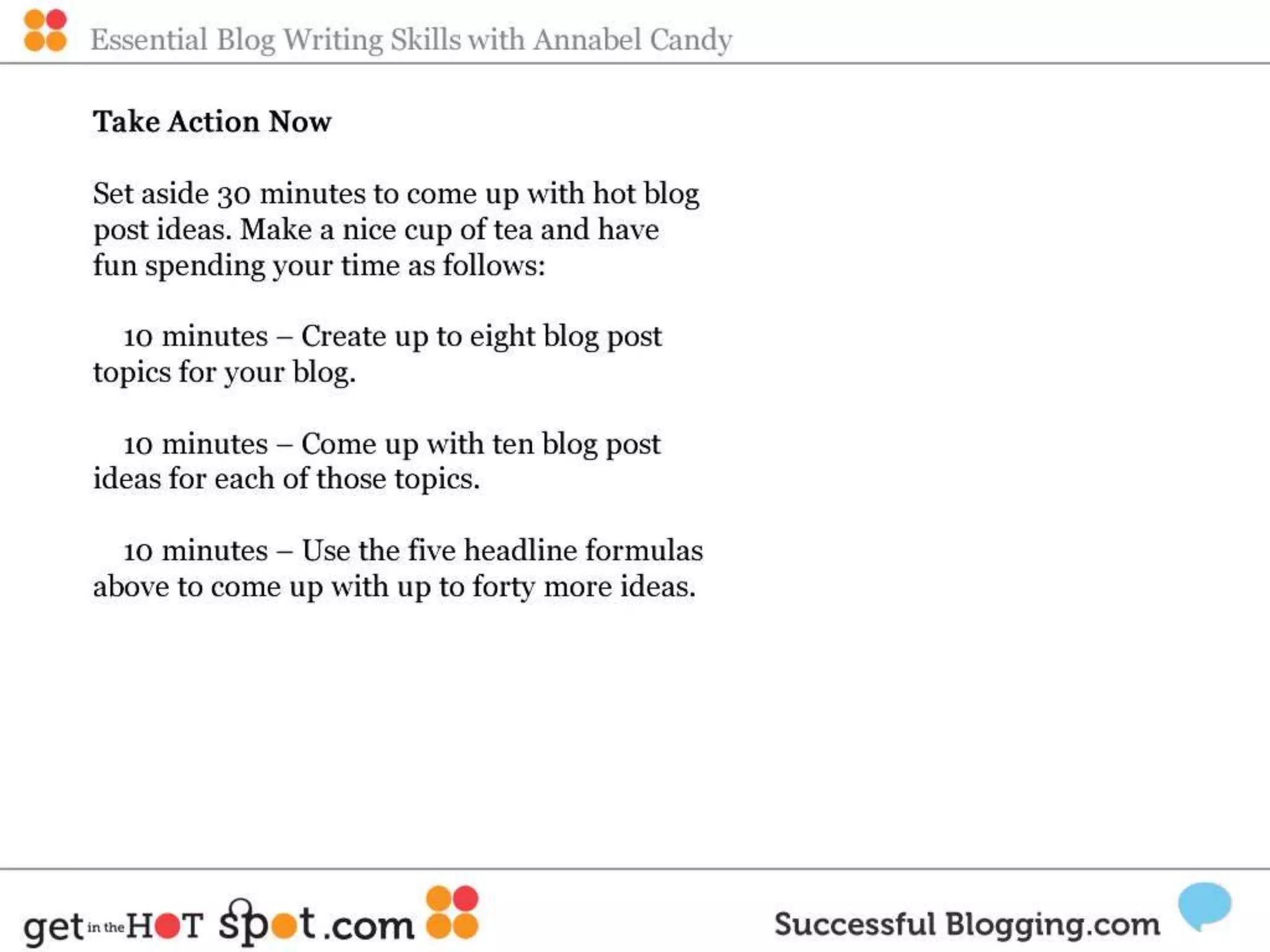 Essential Blog Writing Skills with Annabel Candy

Take Action Now

Set aside 30 minutes to come up with hot blog post ideas. Make a nice cup of tea and have fun spending your time as follows:

10 minutes – Create up to eight blog post topics for your blog.

10 minutes – Come up with ten blog post ideas for each of those topics.

10 minutes – Use the five headline formulas above to come up with up to forty more ideas.

get in the HOT spot.com

Successful Blogging.com